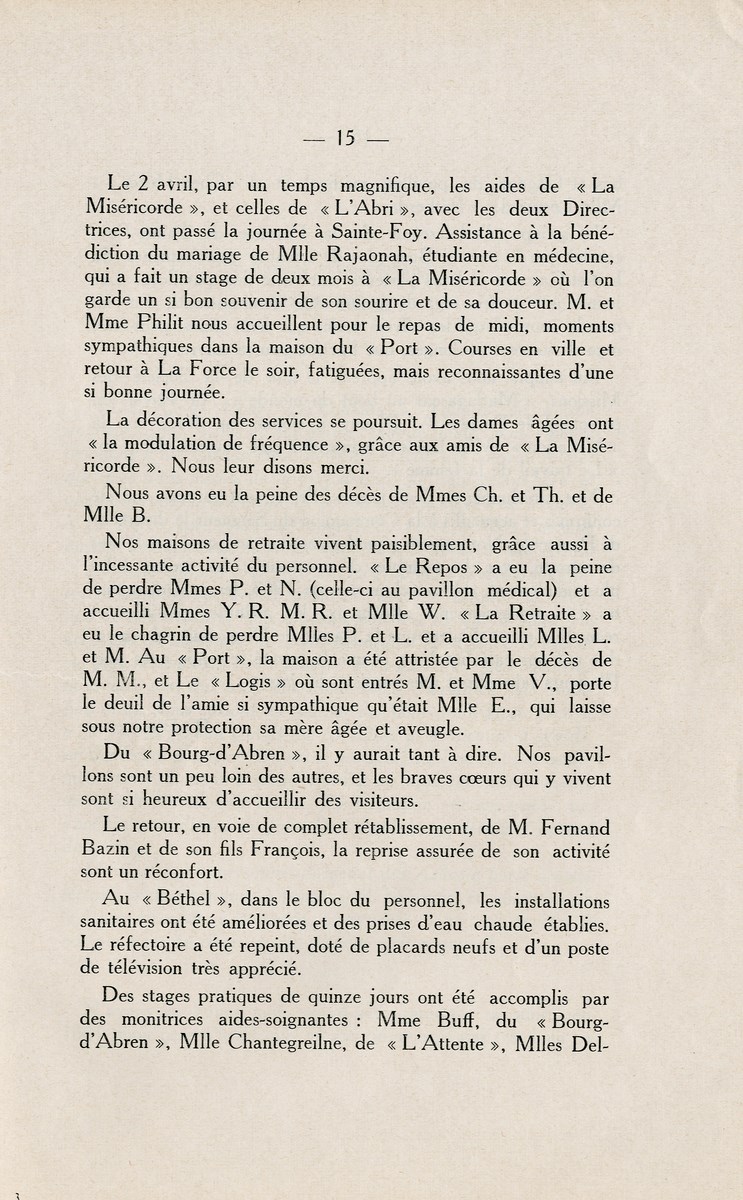 — 15 —

Le 2 avril, par un temps magnifique, les aides de « La Miséricorde », et celles de « L'Abri », avec les deux Directrices, ont passé la journée à Sainte-Foy. Assistance à la bénédiction du mariage de Mlle Rajaonah, étudiante en médecine, qui a fait un stage de deux mois à « La Miséricorde » où l'on garde un si bon souvenir de son sourire et de sa douceur. M. et Mme Philit nous accueillent pour le repas de midi, moments sympathiques dans la maison du « Port ». Courses en ville et retour à La Force le soir, fatiguées, mais reconnaissantes d'une si bonne journée.

La décoration des services se poursuit. Les dames âgées ont « la modulation de fréquence », grâce aux amis de « La Miséricorde ». Nous leur disons merci.

Nous avons eu la peine des décès de Mmes Ch. et Th. et de Mlle B.

Nos maisons de retraite vivent paisiblement, grâce aussi à l'incessante activité du personnel. « Le Repos » a eu la peine de perdre Mmes P. et N. (celle-ci au pavillon médical) et a accueilli Mmes Y. R. M. R. et Mlle W. « La Retraite » a eu le chagrin de perdre Mlles P. et L. et a accueilli Mlles L. et M. Au « Port », la maison a été attristée par le décès de M. M., et Le « Logis » où sont entrés M. et Mme V., porte le deuil de l'amie si sympathique qu'était Mlle E., qui laisse sous notre protection sa mère âgée et aveugle.

Du « Bourg-d'Abren », il y aurait tant à dire. Nos pavillons sont un peu loin des autres, et les braves cœurs qui y vivent sont si heureux d'accueillir des visiteurs.

Le retour, en voie de complet rétablissement, de M. Fernand Bazin et de son fils François, la reprise assurée de son activité sont un réconfort.

Au « Béthel », dans le bloc du personnel, les installations sanitaires ont été améliorées et des prises d'eau chaude établies. Le réfectoire a été repeint, doté de placards neufs et d'un poste de télévision très apprécié.

Des stages pratiques de quinze jours ont été accomplis par des monitrices aides-soignantes : Mme Buff, du « Bourg-d'Abren », Mlle Chantegreilne, de « L'Attente », Mlles Del-